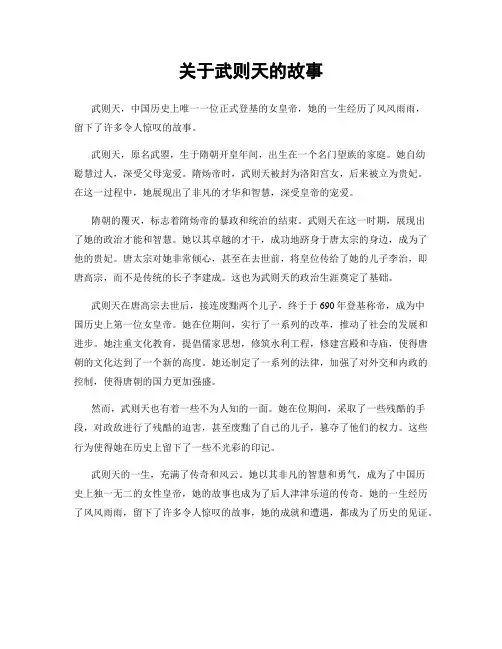 关于武则天的故事

武则天，中国历史上唯一一位正式登基的女皇帝，她的一生经历了风风雨雨，留下了许多令人惊叹的故事。

武则天，原名武曌，生于隋朝开皇年间，出生在一个名门望族的家庭。她自幼聪慧过人，深受父母宠爱。隋炀帝时，武则天被封为洛阳宫女，后来被立为贵妃。在这一过程中，她展现出了非凡的才华和智慧，深受皇帝的宠爱。

隋朝的覆灭，标志着隋炀帝的暴政和统治的结束。武则天在这一时期，展现出了她的政治才能和智慧。她以其卓越的才干，成功地跻身于唐太宗的身边，成为了他的贵妃。唐太宗对她非常倾心，甚至在去世前，将皇位传给了她的儿子李治，即唐高宗，而不是传统的长子李建成。这也为武则天的政治生涯奠定了基础。

武则天在唐高宗去世后，接连废黜两个儿子，终于于690年登基称帝，成为中国历史上第一位女皇帝。她在位期间，实行了一系列的改革，推动了社会的发展和进步。她注重文化教育，提倡儒家思想，修筑水利工程，修建宫殿和寺庙，使得唐朝的文化达到了一个新的高度。她还制定了一系列的法律，加强了对外交和内政的控制，使得唐朝的国力更加强盛。

然而，武则天也有着一些不为人知的一面。她在位期间，采取了一些残酷的手段，对政敌进行了残酷的迫害，甚至废黜了自己的儿子，篡夺了他们的权力。这些行为使得她在历史上留下了一些不光彩的印记。

武则天的一生，充满了传奇和风云。她以其非凡的智慧和勇气，成为了中国历史上独一无二的女性皇帝，她的故事也成为了后人津津乐道的传奇。她的一生经历了风风雨雨，留下了许多令人惊叹的故事，她的成就和遭遇，都成为了历史的见证。